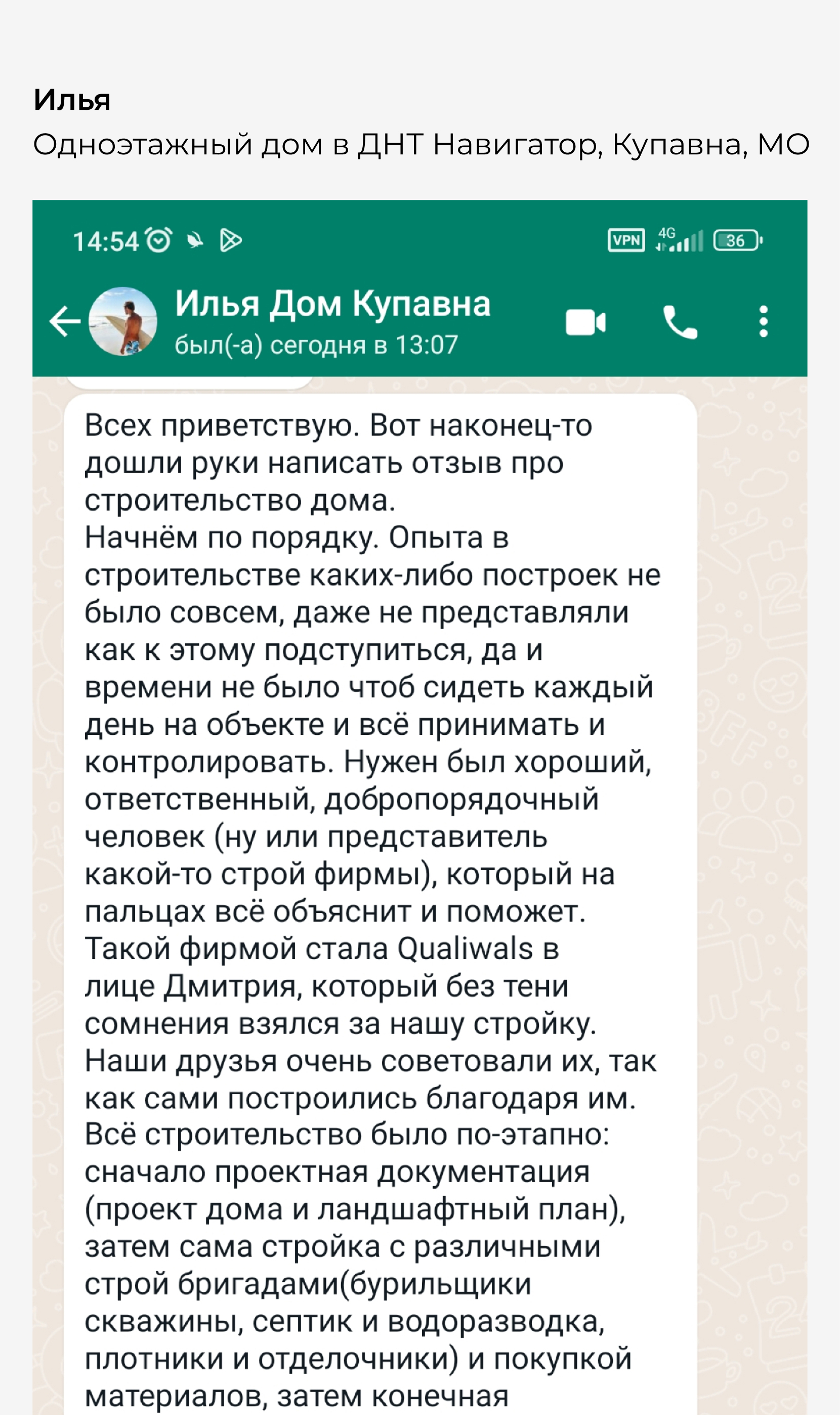 Илья
Одноэтажный дом в ДНТ Навигатор, Купавна, МО

14:54

VPN 4G 36

Илья Дом Купавна
был(-а) сегодня в 13:07

Всех приветствую. Вот наконец-то дошли руки написать отзыв про строительство дома.
Начнём по порядку. Опыта в строительстве каких-либо построек не было совсем, даже не представляли как к этому подступиться, да и времени не было чтоб сидеть каждый день на объекте и всё принимать и контролировать. Нужен был хороший, ответственный, добропорядочный человек (ну или представитель какой-то строй фирмы), который на пальцах всё объяснит и поможет. Такой фирмой стала Qualiwals в лице Дмитрия, который без тени сомнения взялся за нашу стройку. Наши друзья очень советовали их, так как сами построились благодаря им. Всё строительство было по-этапно: сначало проектная документация (проект дома и ландшафтный план), затем сама стройка с различными строй бригадами(бурильщики скважины, септик и водоразводка, плотники и отделочники) и покупкой материалов, затем конечная